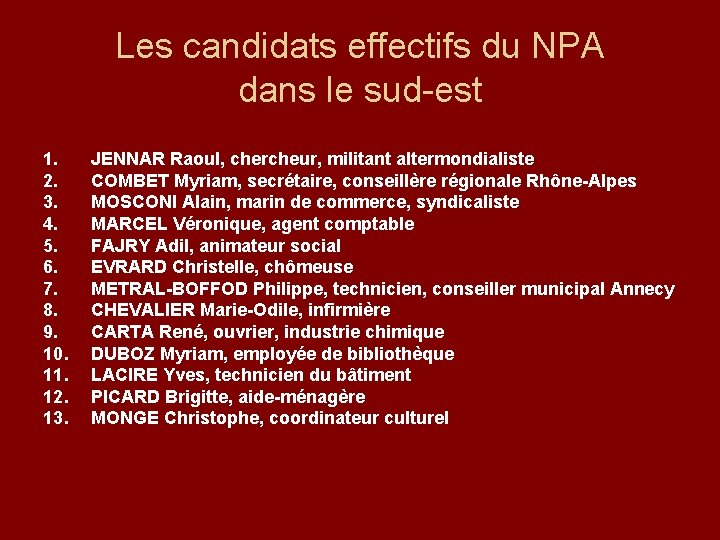 Les candidats effectifs du NPA
dans le sud-est

1. JENNAR Raoul, chercheur, militant altermondialiste
2. COMBET Myriam, secrétaire, conseillère régionale Rhône-Alpes
3. MOSCONI Alain, marin de commerce, syndicaliste
4. MARCEL Véronique, agent comptable
5. FAJRY Adil, animateur social
6. EVRARD Christelle, chômeuse
7. METRAL-BOFFOD Philippe, technicien, conseiller municipal Annecy
8. CHEVALIER Marie-Odile, infirmière
9. CARTA René, ouvrier, industrie chimique
10. DUBOZ Myriam, employée de bibliothèque
11. LACIRE Yves, technicien du bâtiment
12. PICARD Brigitte, aide-ménagère
13. MONGE Christophe, coordinateur culturel